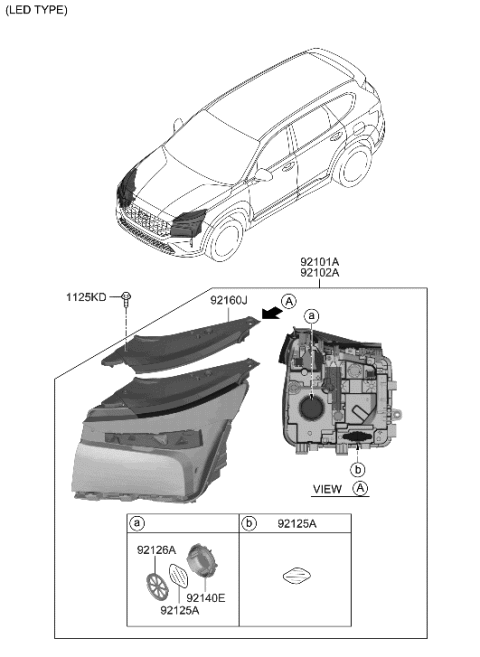 (LED TYPE)

92101A
92102A

1125KD

92160J

A

a

b

VIEW A

a

b 92125A

92126A

92140E

92125A